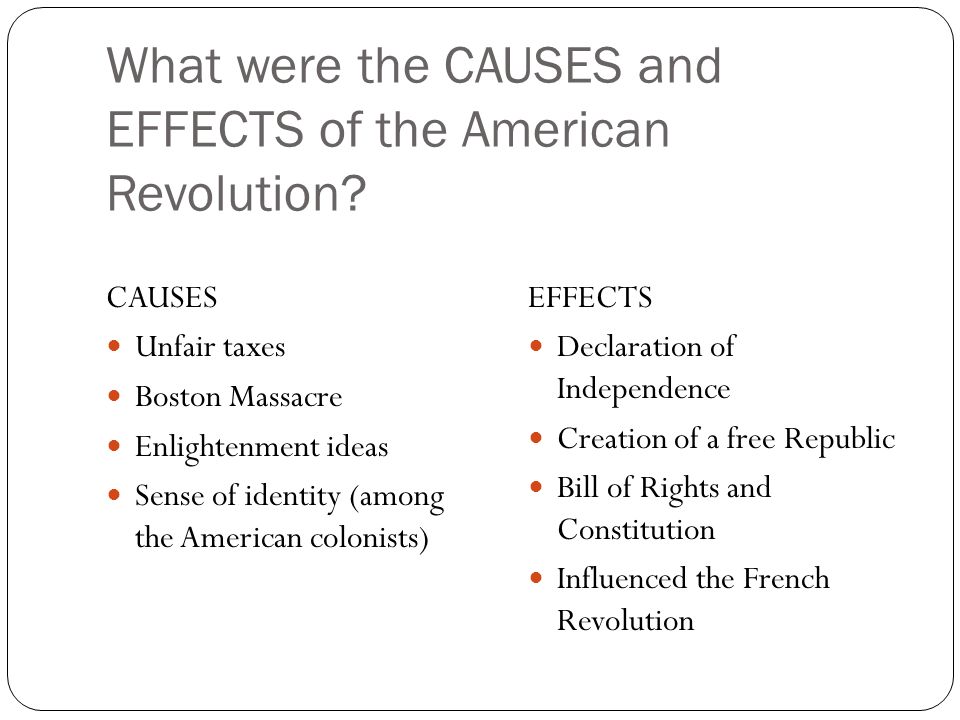 What were the CAUSES and EFFECTS of the American Revolution?

CAUSES

• Unfair taxes
• Boston Massacre
• Enlightenment ideas
• Sense of identity (among the American colonists)

EFFECTS

• Declaration of Independence
• Creation of a free Republic
• Bill of Rights and Constitution
• Influenced the French Revolution